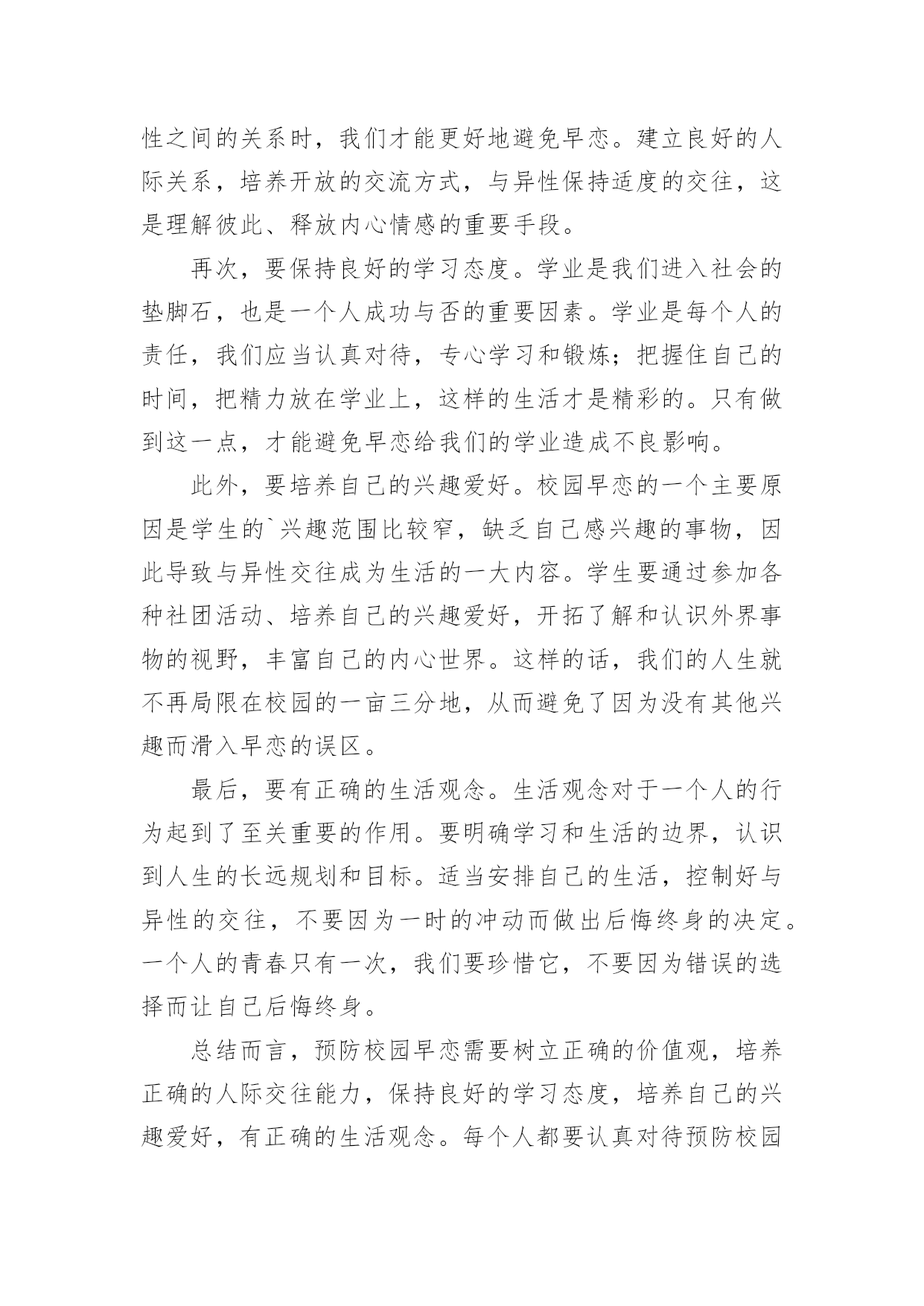 性之间的关系时，我们才能更好地避免早恋。建立良好的人际关系，培养开放的交流方式，与异性保持适度的交往，这是理解彼此、释放内心情感的重要手段。

再次，要保持良好的学习态度。学业是我们进入社会的垫脚石，也是一个人成功与否的重要因素。学业是每个人的责任，我们应当认真对待，专心学习和锻炼；把握住自己的时间，把精力放在学业上，这样的生活才是精彩的。只有做到这一点，才能避免早恋给我们的学业造成不良影响。

此外，要培养自己的兴趣爱好。校园早恋的一个主要原因是学生的`兴趣范围比较窄，缺乏自己感兴趣的事物，因此导致与异性交往成为生活的一大内容。学生要通过参加各种社团活动、培养自己的兴趣爱好，开拓了解和认识外界事物的视野，丰富自己的内心世界。这样的话，我们的人生就不再局限在校园的一亩三分地，从而避免了因为没有其他兴趣而滑入早恋的误区。

最后，要有正确的生活观念。生活观念对于一个人的行为起到了至关重要的作用。要明确学习和生活的边界，认识到人生的长远规划和目标。适当安排自己的生活，控制好与异性的交往，不要因为一时的冲动而做出后悔终身的决定。一个人的青春只有一次，我们要珍惜它，不要因为错误的选择而让自己后悔终身。

总结而言，预防校园早恋需要树立正确的价值观，培养正确的人际交往能力，保持良好的学习态度，培养自己的兴趣爱好，有正确的生活观念。每个人都要认真对待预防校园